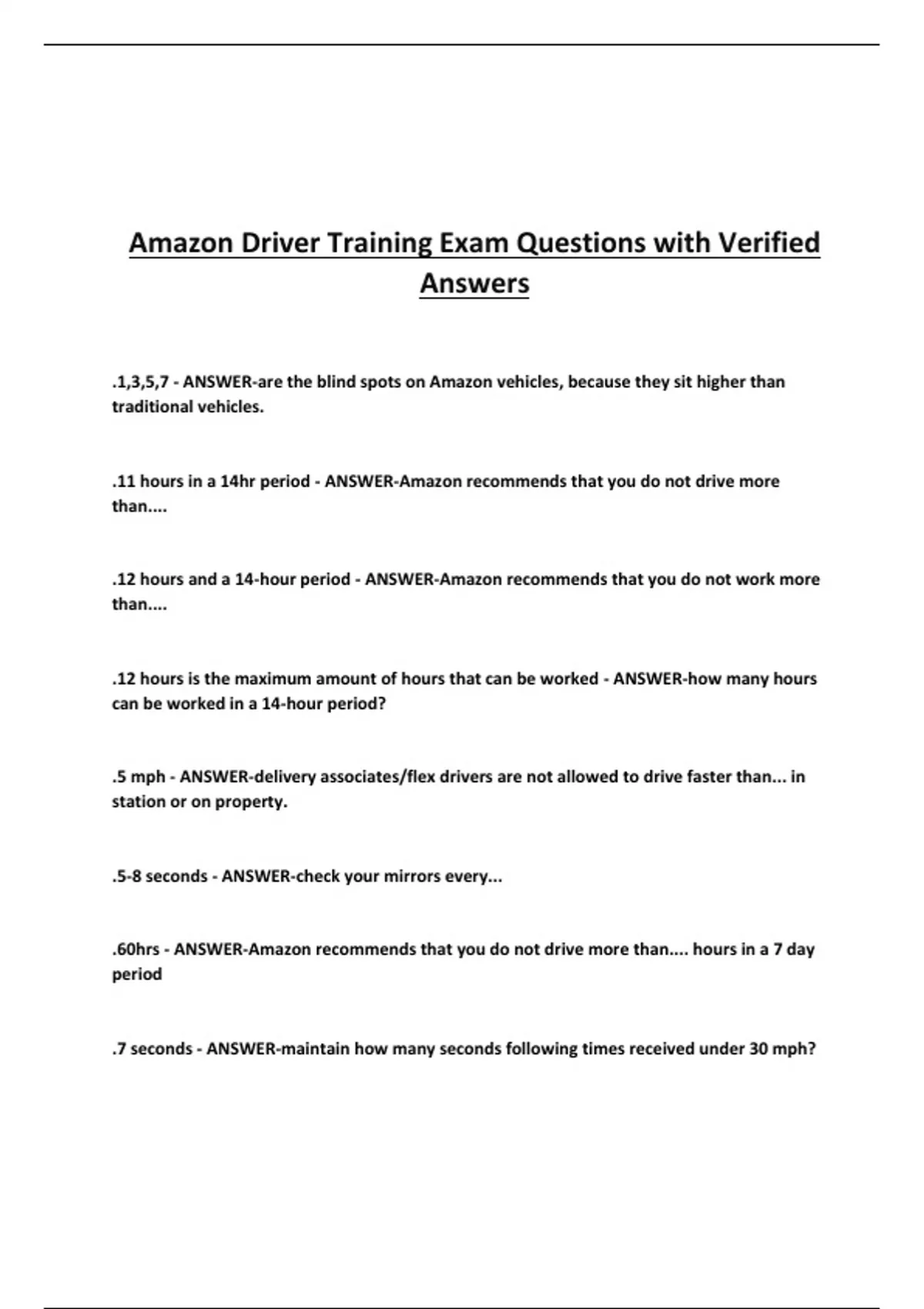 Amazon Driver Training Exam Questions with Verified Answers

.1,3,5,7 - ANSWER-are the blind spots on Amazon vehicles, because they sit higher than traditional vehicles.

.11 hours in a 14hr period - ANSWER-Amazon recommends that you do not drive more than....

.12 hours and a 14-hour period - ANSWER-Amazon recommends that you do not work more than....

.12 hours is the maximum amount of hours that can be worked - ANSWER-how many hours can be worked in a 14-hour period?

.5 mph - ANSWER-delivery associates/flex drivers are not allowed to drive faster than... in station or on property.

.5-8 seconds - ANSWER-check your mirrors every...

.60hrs - ANSWER-Amazon recommends that you do not drive more than.... hours in a 7 day period

.7 seconds - ANSWER-maintain how many seconds following times received under 30 mph?